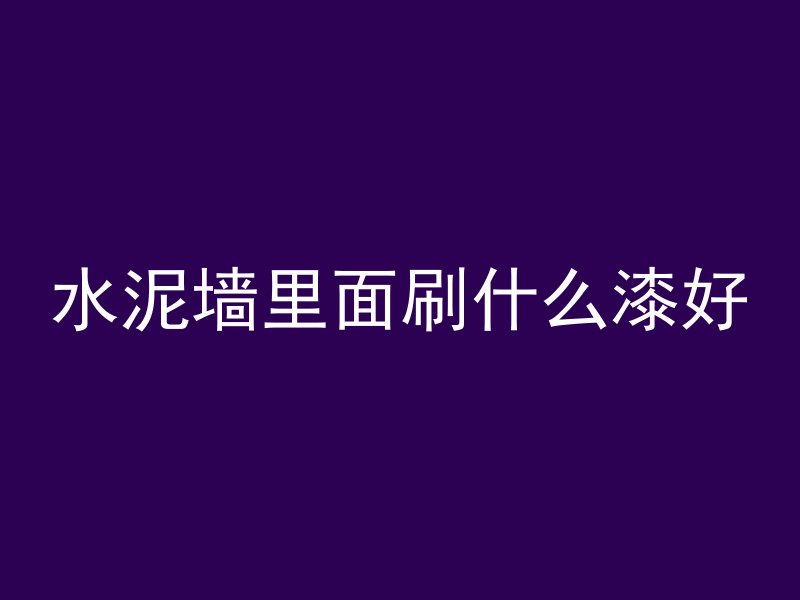 水泥墙里面刷什么漆好